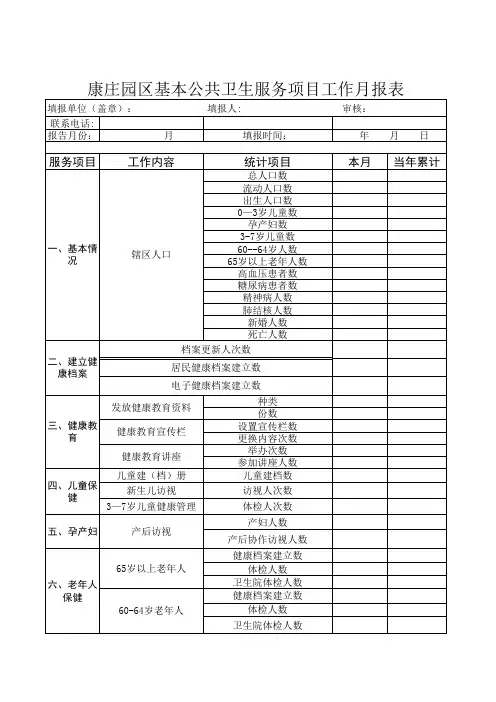 康庄园区基本公共卫生服务项目工作月报表

填报单位（盖章）：　　填报人:　　审核：
联系电话:
报告月份:　　月　　填报时间:　　年　　月　　日

| 服务项目 | 工作内容 | 统计项目 | 本月 | 当年累计 |
|---|---|---|---|---|
| 一、基本情况 | 辖区人口 | 总人口数 | | |
| | | 流动人口数 | | |
| | | 出生人口数 | | |
| | | 0—3岁儿童数 | | |
| | | 孕产妇数 | | |
| | | 3-7岁儿童数 | | |
| | | 60--64岁人数 | | |
| | | 65岁以上老年人数 | | |
| | | 高血压患者数 | | |
| | | 糖尿病患者数 | | |
| | | 精神病人数 | | |
| | | 肺结核人数 | | |
| | | 新婚人数 | | |
| | | 死亡人数 | | |
| 二、建立健康档案 | 档案更新人次数 | | | |
| | 居民健康档案建立数 | | | |
| | 电子健康档案建立数 | | | |
| 三、健康教育 | 发放健康教育资料 | 种类 | | |
| | | 份数 | | |
| | 健康教育宣传栏 | 设置宣传栏数 | | |
| | | 更换内容次数 | | |
| | 健康教育讲座 | 举办次数 | | |
| | | 参加讲座人数 | | |
| 四、儿童保健 | 儿童建（档）册 | 儿童建档数 | | |
| | 新生儿访视 | 访视人次数 | | |
| | 3—7岁儿童健康管理 | 体检人次数 | | |
| 五、孕产妇 | 产后访视 | 产妇人数 | | |
| | | 产后协作访视人数 | | |
| 六、老年人保健 | 65岁以上老年人 | 健康档案建立数 | | |
| | | 体检人数 | | |
| | | 卫生院体检人数 | | |
| | 60-64岁老年人 | 健康档案建立数 | | |
| | | 体检人数 | | |
| | | 卫生院体检人数 | | |